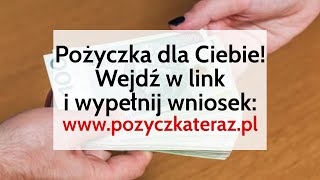 Pożyczka dla Ciebie!
Wejdź w link
i wypełnij wniosek:
www.pozyczkateraz.pl